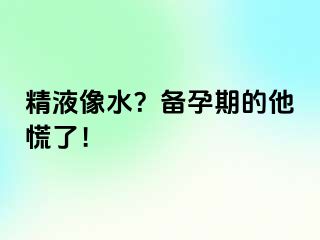 精液像水？备孕期的他慌了！